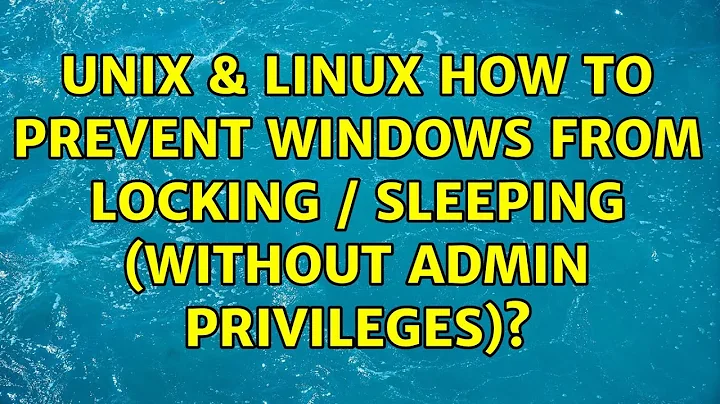 UNIX & LINUX HOW TO PREVENT WINDOWS FROM LOCKING / SLEEPING (WITHOUT ADMIN PRIVILEGES)?